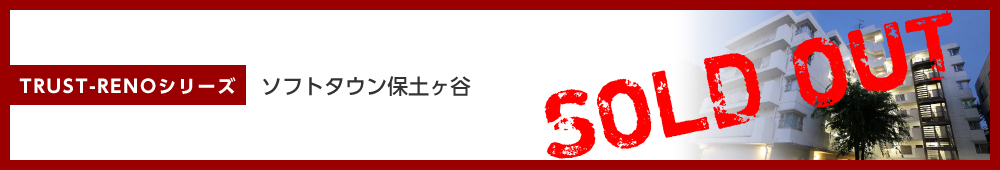 TRUST-RENOシリーズ ソフトタウン保土ヶ谷

SOLD OUT